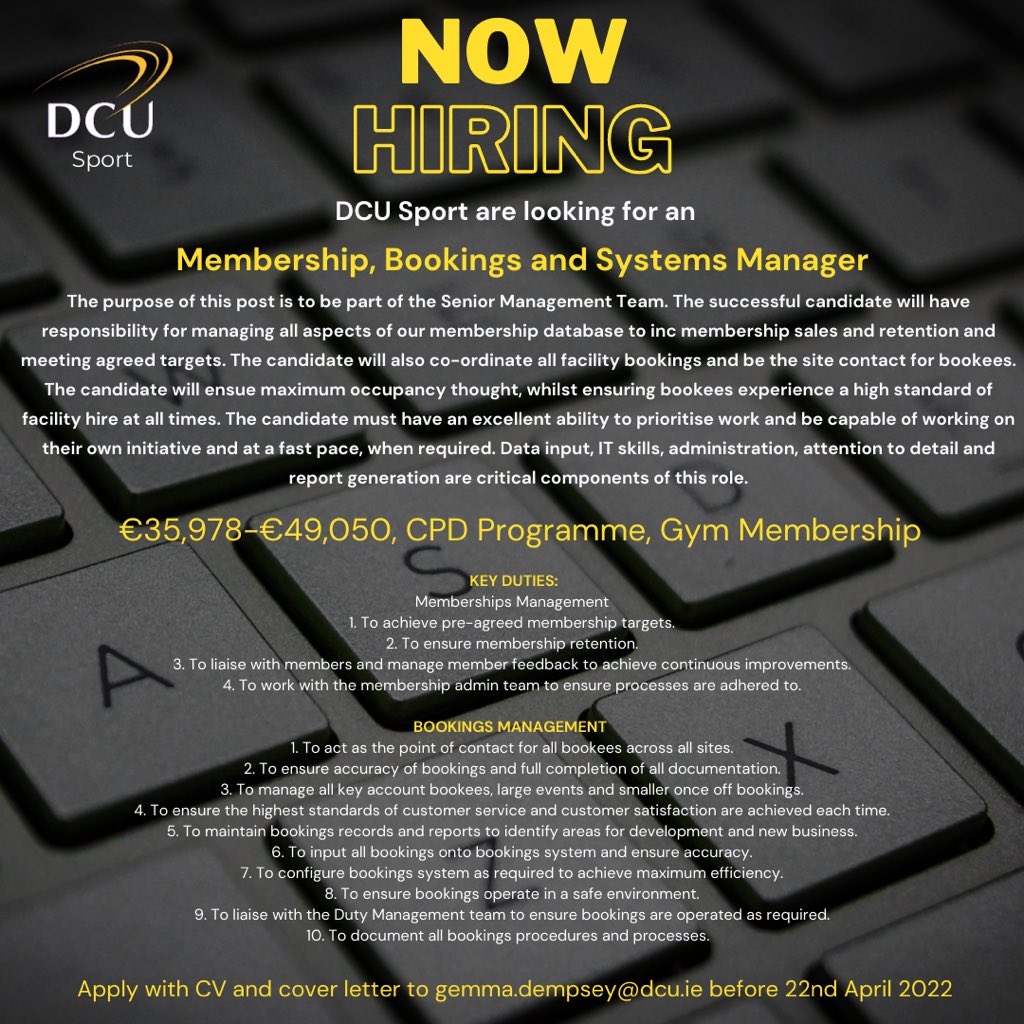 DCU
Sport

NOW
HIRING

DCU Sport are looking for an

Membership, Bookings and Systems Manager

The purpose of this post is to be part of the Senior Management Team. The successful candidate will have responsibility for managing all aspects of our membership database to inc membership sales and retention and meeting agreed targets. The candidate will also co-ordinate all facility bookings and be the site contact for bookees. The candidate will ensue maximum occupancy thought, whilst ensuring bookees experience a high standard of facility hire at all times. The candidate must have an excellent ability to prioritise work and be capable of working on their own initiative and at a fast pace, when required. Data input, IT skills, administration, attention to detail and report generation are critical components of this role.

€35,978-€49,050, CPD Programme, Gym Membership

KEY DUTIES:
Memberships Management
1. To achieve pre-agreed membership targets.
2. To ensure membership retention.
3. To liaise with members and manage member feedback to achieve continuous improvements.
4. To work with the membership admin team to ensure processes are adhered to.

BOOKINGS MANAGEMENT
1. To act as the point of contact for all bookees across all sites.
2. To ensure accuracy of bookings and full completion of all documentation.
3. To manage all key account bookees, large events and smaller once off bookings.
4. To ensure the highest standards of customer service and customer satisfaction are achieved each time.
5. To maintain bookings records and reports to identify areas for development and new business.
6. To input all bookings onto bookings system and ensure accuracy.
7. To configure bookings system as required to achieve maximum efficiency.
8. To ensure bookings operate in a safe environment.
9. To liaise with the Duty Management team to ensure bookings are operated as required.
10. To document all bookings procedures and processes.

Apply with CV and cover letter to gemma.dempsey@dcu.ie before 22nd April 2022